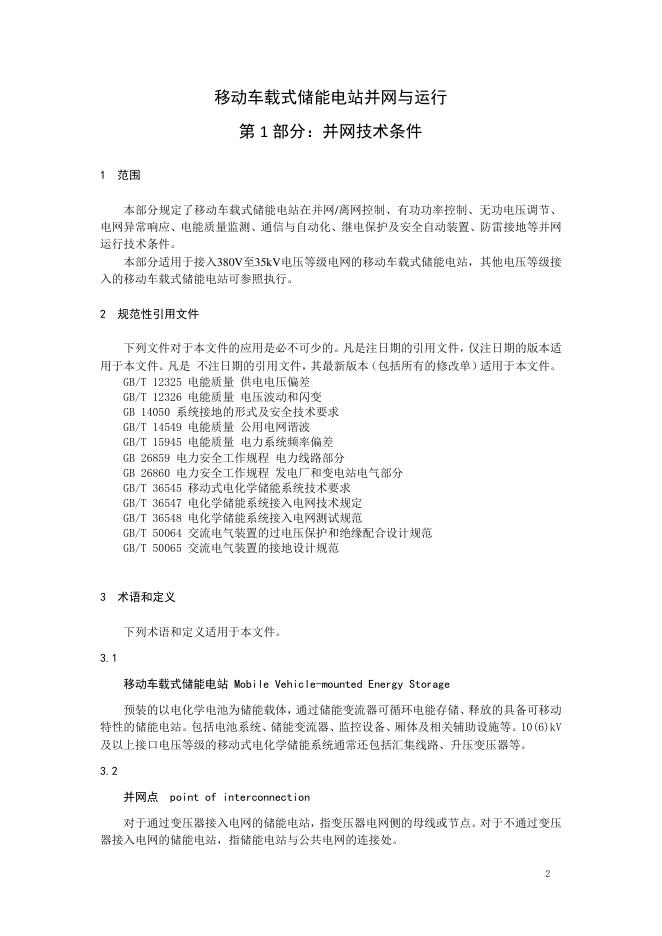 移动车载式储能电站并网与运行

第 1 部分：并网技术条件

1 范围

本部分规定了移动车载式储能电站在并网/离网控制、有功功率控制、无功电压调节、电网异常响应、电能质量监测、通信与自动化、继电保护及安全自动装置、防雷接地等并网运行技术条件。

本部分适用于接入380V至35kV电压等级电网的移动车载式储能电站，其他电压等级接入的移动车载式储能电站可参照执行。

2 规范性引用文件

下列文件对于本文件的应用是必不可少的。凡是注日期的引用文件，仅注日期的版本适用于本文件。凡是 不注日期的引用文件，其最新版本（包括所有的修改单）适用于本文件。

GB/T 12325 电能质量 供电电压偏差
GB/T 12326 电能质量 电压波动和闪变
GB 14050 系统接地的形式及安全技术要求
GB/T 14549 电能质量 公用电网谐波
GB/T 15945 电能质量 电力系统频率偏差
GB 26859 电力安全工作规程 电力线路部分
GB 26860 电力安全工作规程 发电厂和变电站电气部分
GB/T 36545 移动式电化学储能系统技术要求
GB/T 36547 电化学储能系统接入电网技术规定
GB/T 36548 电化学储能系统接入电网测试规范
GB/T 50064 交流电气装置的过电压保护和绝缘配合设计规范
GB/T 50065 交流电气装置的接地设计规范

3 术语和定义

下列术语和定义适用于本文件。

3.1

移动车载式储能电站 Mobile Vehicle-mounted Energy Storage

预装的以电化学电池为储能载体，通过储能变流器可循环电能存储、释放的具备可移动特性的储能电站。包括电池系统、储能变流器、监控设备、厢体及相关辅助设施等。10(6)kV及以上接口电压等级的移动式电化学储能系统通常还包括汇集线路、升压变压器等。

3.2

并网点 point of interconnection

对于通过变压器接入电网的储能电站，指变压器电网侧的母线或节点。对于不通过变压器接入电网的储能电站，指储能电站与公共电网的连接处。

2